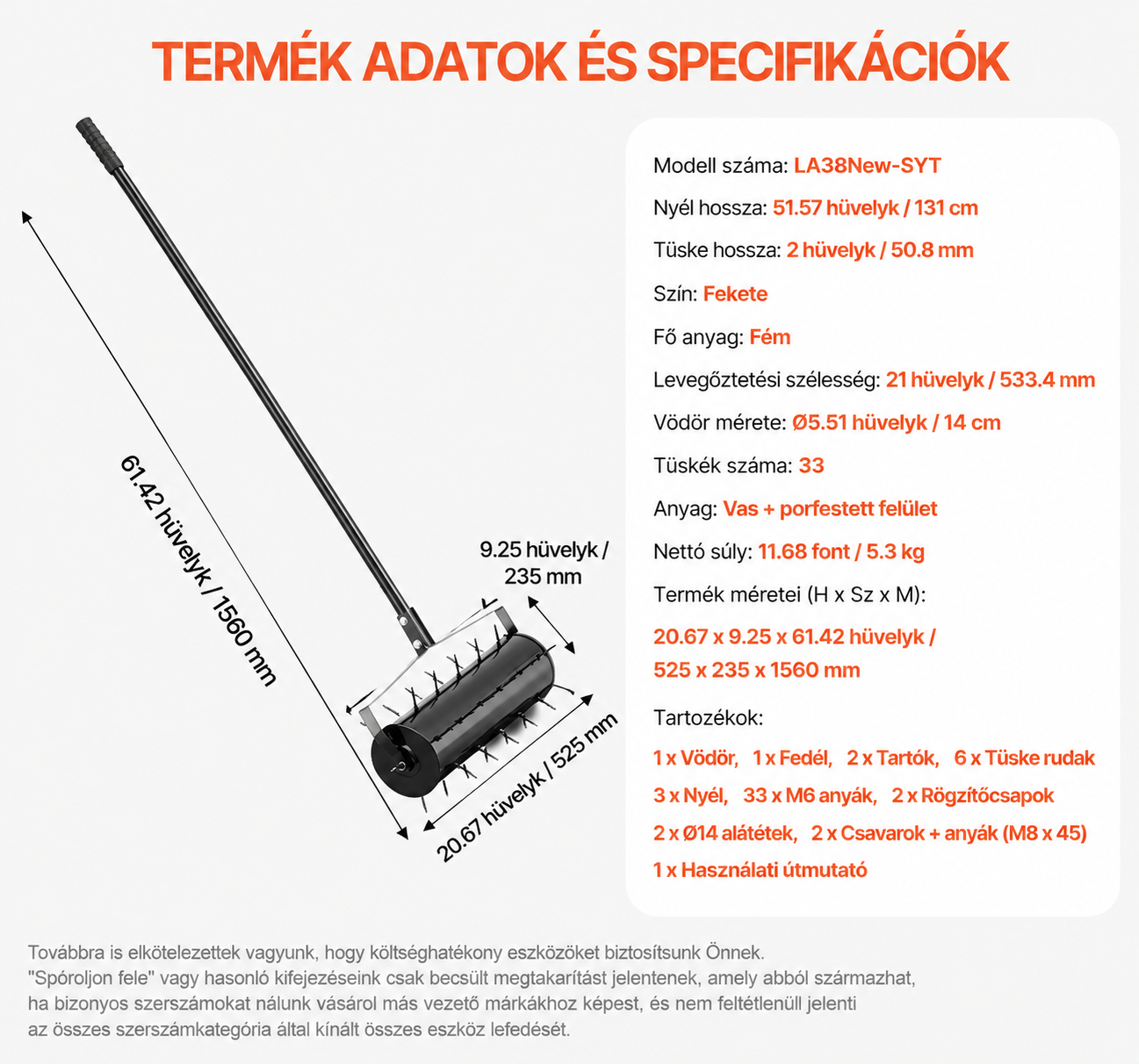 TERMÉK ADATOK ÉS SPECIFIKÁCIÓK

61.42 hüvelyk / 1560 mm

9.25 hüvelyk / 235 mm

20.67 hüvelyk / 525 mm

Modell száma: LA38New-SYT

Nyél hossza: 51.57 hüvelyk / 131 cm

Tüske hossza: 2 hüvelyk / 50.8 mm

Szín: Fekete

Fő anyag: Fém

Levegőztetési szélesség: 21 hüvelyk / 533.4 mm

Vödör mérete: Ø5.51 hüvelyk / 14 cm

Tüskék száma: 33

Anyag: Vas + porfestett felület

Nettó súly: 11.68 font / 5.3 kg

Termék méretei (H x Sz x M):
20.67 x 9.25 x 61.42 hüvelyk /
525 x 235 x 1560 mm

Tartozékok:
1 x Vödör, 1 x Fedél, 2 x Tartók, 6 x Tüske rudak
3 x Nyél, 33 x M6 anyák, 2 x Rögzítőcsapok
2 x Ø14 alátétek, 2 x Csavarok + anyák (M8 x 45)
1 x Használati útmutató

Továbbra is elkötelezettek vagyunk, hogy költséghatékony eszközöket biztosítsunk Önnek. "Spóroljon fele" vagy hasonló kifejezéseink csak becsült megtakarítást jelentenek, amely abból származhat, ha bizonyos szerszámokat nálunk vásárol más vezető márkákhoz képest, és nem feltétlenüll jelenti az összes szerszámkategória által kínált összes eszköz lefedését.